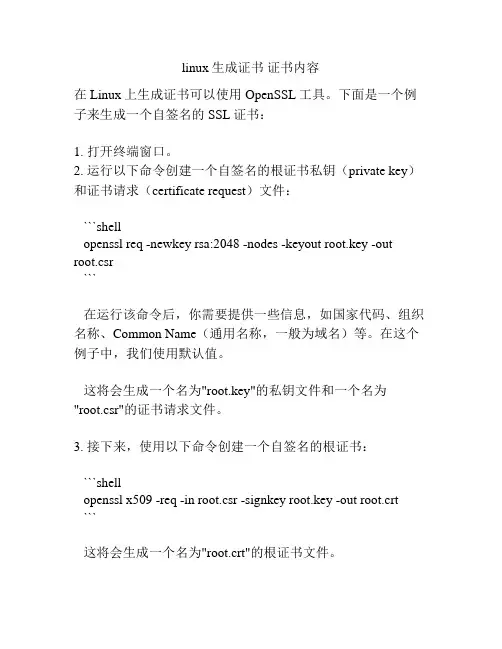 linux 生成证书 证书内容

在 Linux 上生成证书可以使用 OpenSSL 工具。下面是一个例子来生成一个自签名的 SSL 证书：

1. 打开终端窗口。
2. 运行以下命令创建一个自签名的根证书私钥（private key）和证书请求（certificate request）文件：

```shell
openssl req -newkey rsa:2048 -nodes -keyout root.key -out root.csr
```

在运行该命令后，你需要提供一些信息，如国家代码、组织名称、Common Name（通用名称，一般为域名）等。在这个例子中，我们使用默认值。

这将会生成一个名为"root.key"的私钥文件和一个名为"root.csr"的证书请求文件。

3. 接下来，使用以下命令创建一个自签名的根证书：

```shell
openssl x509 -req -in root.csr -signkey root.key -out root.crt
```

这将会生成一个名为"root.crt"的根证书文件。